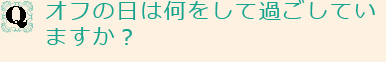 Q オフの日は何をして過ごしていますか？